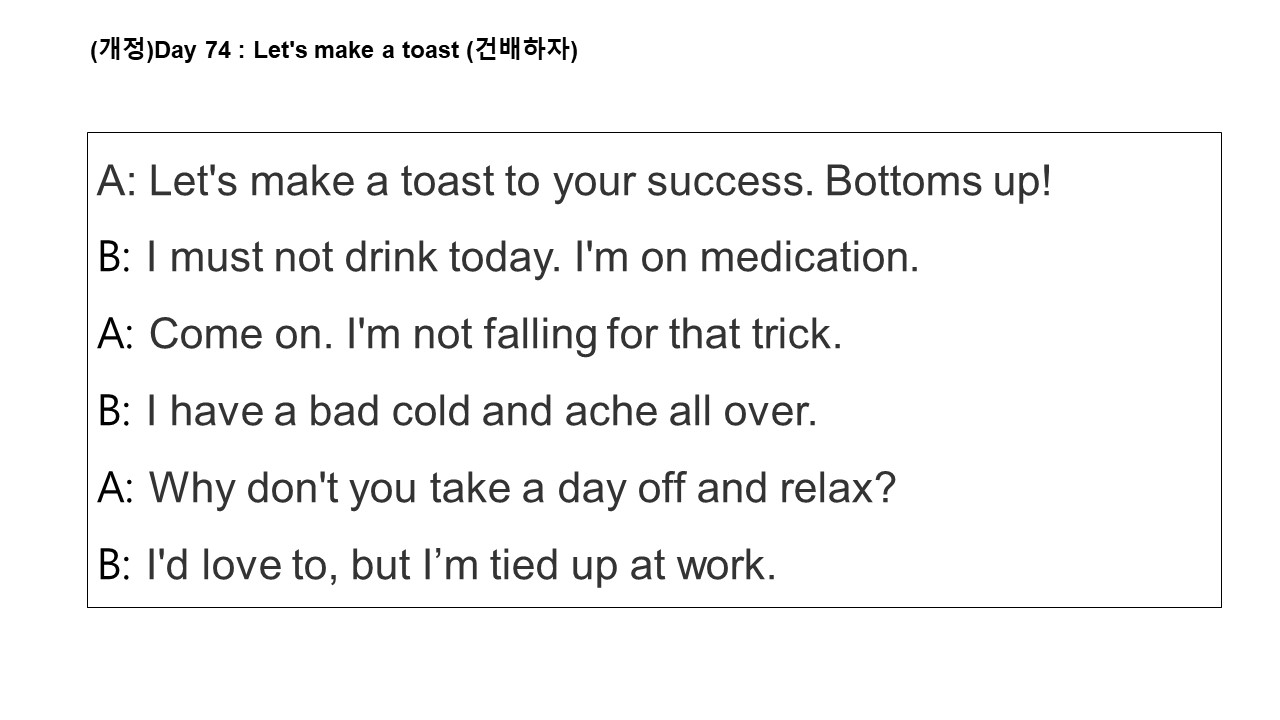 (개정)Day 74 : Let's make a toast (건배하자)

A: Let's make a toast to your success. Bottoms up!

B: I must not drink today. I'm on medication.

A: Come on. I'm not falling for that trick.

B: I have a bad cold and ache all over.

A: Why don't you take a day off and relax?

B: I'd love to, but I'm tied up at work.